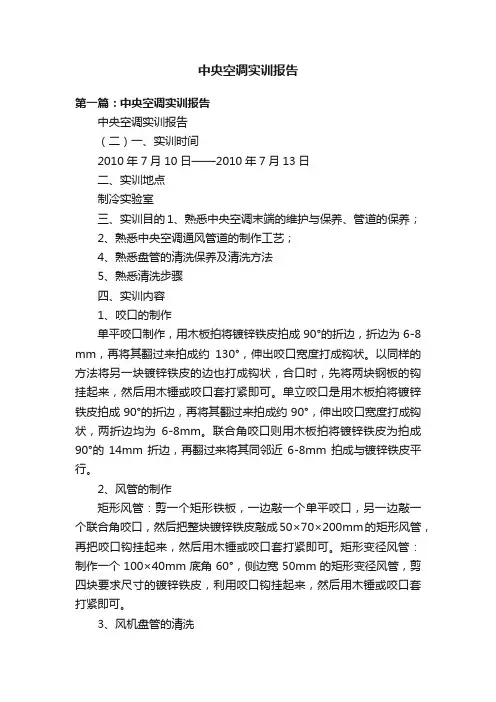 中央空调实训报告

第一篇：中央空调实训报告

中央空调实训报告

（二）一、实训时间

2010 年 7 月 10 日——2010 年 7 月 13 日

二、实训地点

制冷实验室

三、实训目的 1、熟悉中央空调末端的维护与保养、管道的保养；

2、熟悉中央空调通风管道的制作工艺；

4、熟悉盘管的清洗保养及清洗方法

5、熟悉清洗步骤

四、实训内容

1、咬口的制作

单平咬口制作，用木板拍将镀锌铁皮拍成 90°的折边，折边为 6-8 mm，再将其翻过来拍成约 130°，伸出咬口宽度打成钩状。以同样的方法将另一块镀锌铁皮的边也打成钩状，合口时，先将两块钢板的钩挂起来，然后用木锤或咬口套打紧即可。单立咬口是用木板拍将镀锌铁皮拍成 90°的折边，再将其翻过来拍成约 90°，伸出咬口宽度打成钩状，两折边均为 6-8mm。联合角咬口则用木板拍将镀锌铁皮为拍成 90°的 14mm 折边，再翻过来将其同邻近 6-8mm 拍成与镀锌铁皮平行。

2、风管的制作

矩形风管：剪一个矩形铁板，一边敲一个单平咬口，另一边敲一个联合角咬口，然后把整块镀锌铁皮敲成 50×70×200mm 的矩形风管，再把咬口钩挂起来，然后用木锤或咬口套打紧即可。矩形变径风管：制作一个 100×40mm 底角 60°，侧边宽 50mm 的矩形变径风管，剪四块要求尺寸的镀锌铁皮，利用咬口钩挂起来，然后用木锤或咬口套打紧即可。

3、风机盘管的清洗